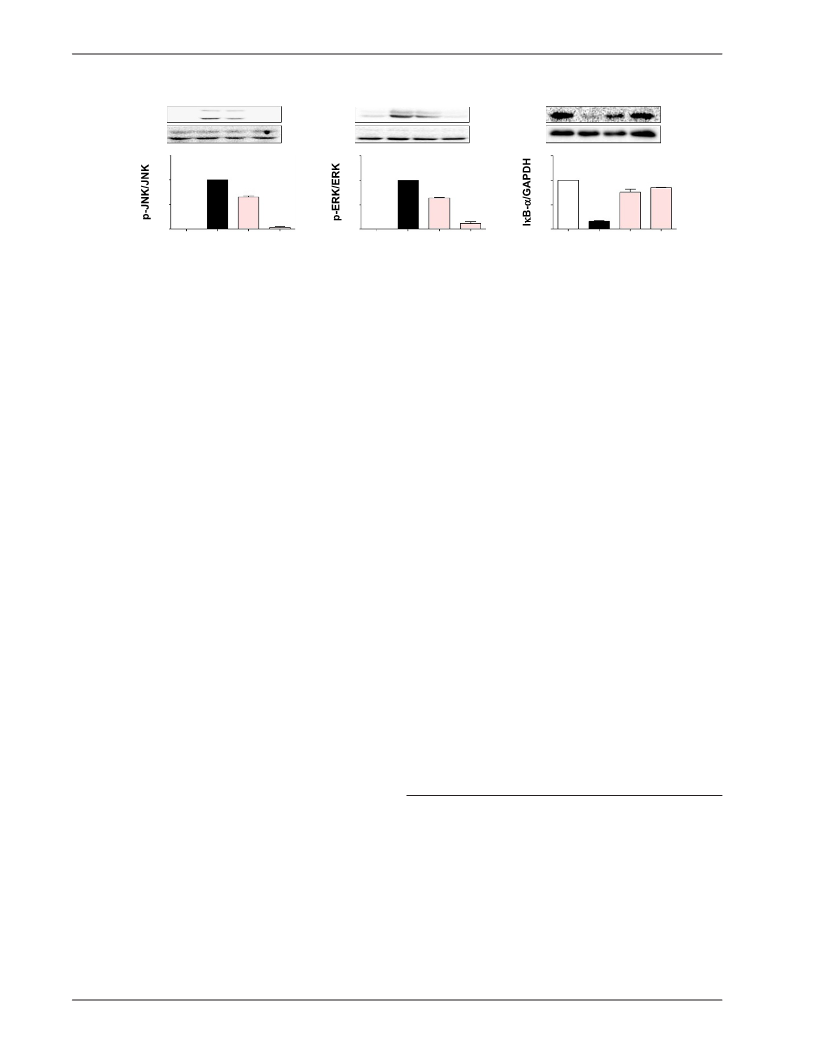 p-JNK/JNK

p-ERK/ERK

IκB-α/GAPDH